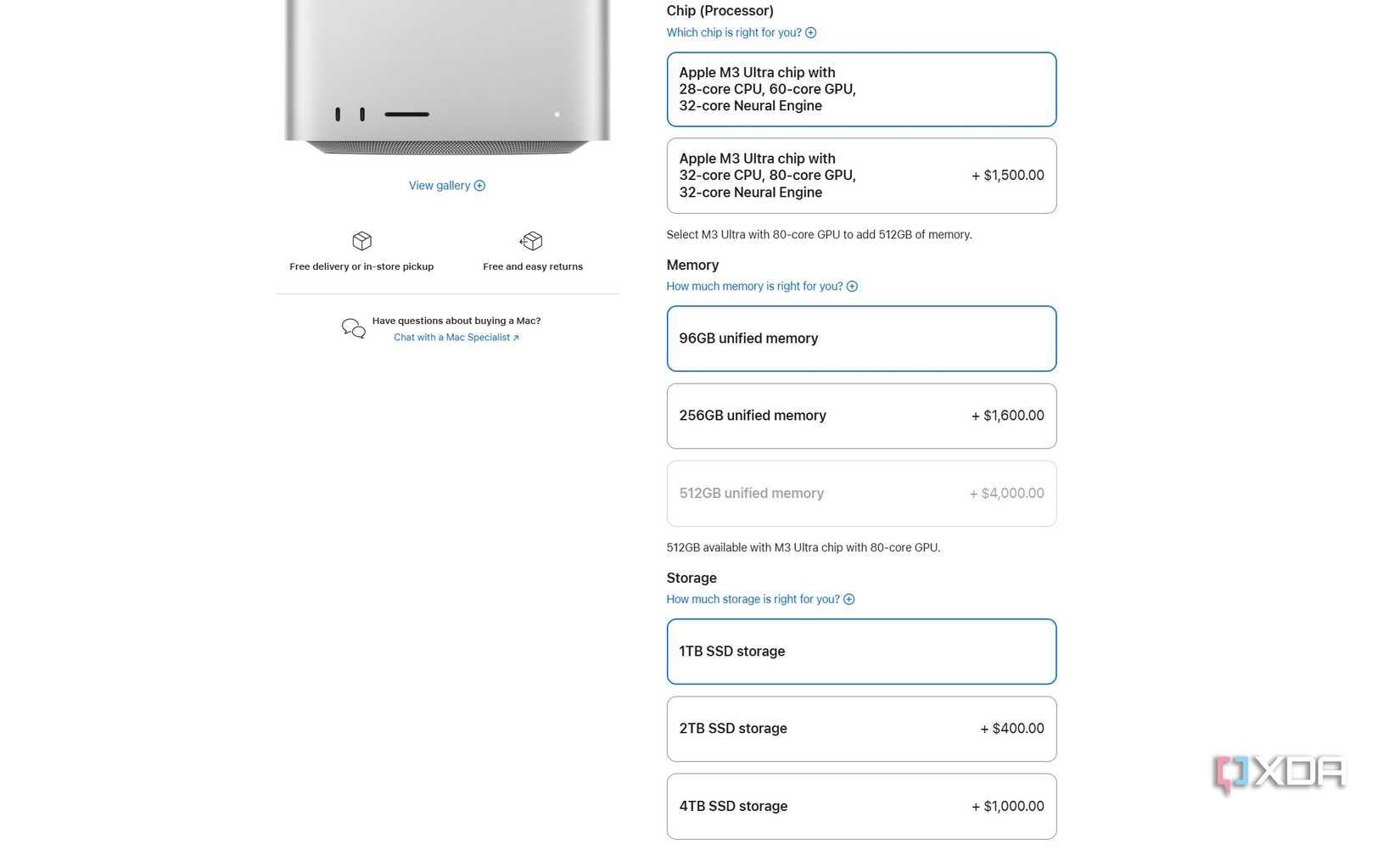 View gallery

Free delivery or in-store pickup

Free and easy returns

Have questions about buying a Mac?
Chat with a Mac Specialist ↗

Chip (Processor)
Which chip is right for you?

Apple M3 Ultra chip with 28-core CPU, 60-core GPU, 32-core Neural Engine

Apple M3 Ultra chip with 32-core CPU, 80-core GPU, 32-core Neural Engine + $1,500.00

Select M3 Ultra with 80-core GPU to add 512GB of memory.

Memory
How much memory is right for you?

96GB unified memory

256GB unified memory + $1,600.00

512GB unified memory + $4,000.00

512GB available with M3 Ultra chip with 80-core GPU.

Storage
How much storage is right for you?

1TB SSD storage

2TB SSD storage + $400.00

4TB SSD storage + $1,000.00

XDA